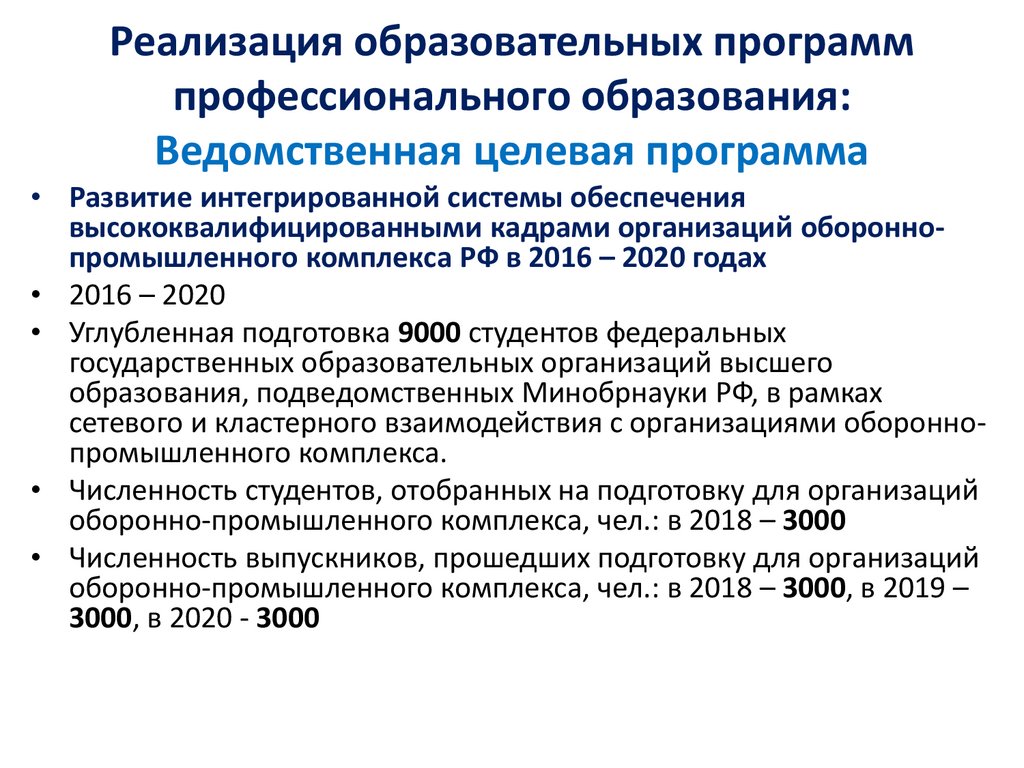 Реализация образовательных программ профессионального образования:
Ведомственная целевая программа

• Развитие интегрированной системы обеспечения высококвалифицированными кадрами организаций оборонно-промышленного комплекса РФ в 2016 – 2020 годах
• 2016 – 2020
• Углубленная подготовка 9000 студентов федеральных государственных образовательных организаций высшего образования, подведомственных Минобрнауки РФ, в рамках сетевого и кластерного взаимодействия с организациями оборонно-промышленного комплекса.
• Численность студентов, отобранных на подготовку для организаций оборонно-промышленного комплекса, чел.: в 2018 – 3000
• Численность выпускников, прошедших подготовку для организаций оборонно-промышленного комплекса, чел.: в 2018 – 3000, в 2019 – 3000, в 2020 - 3000